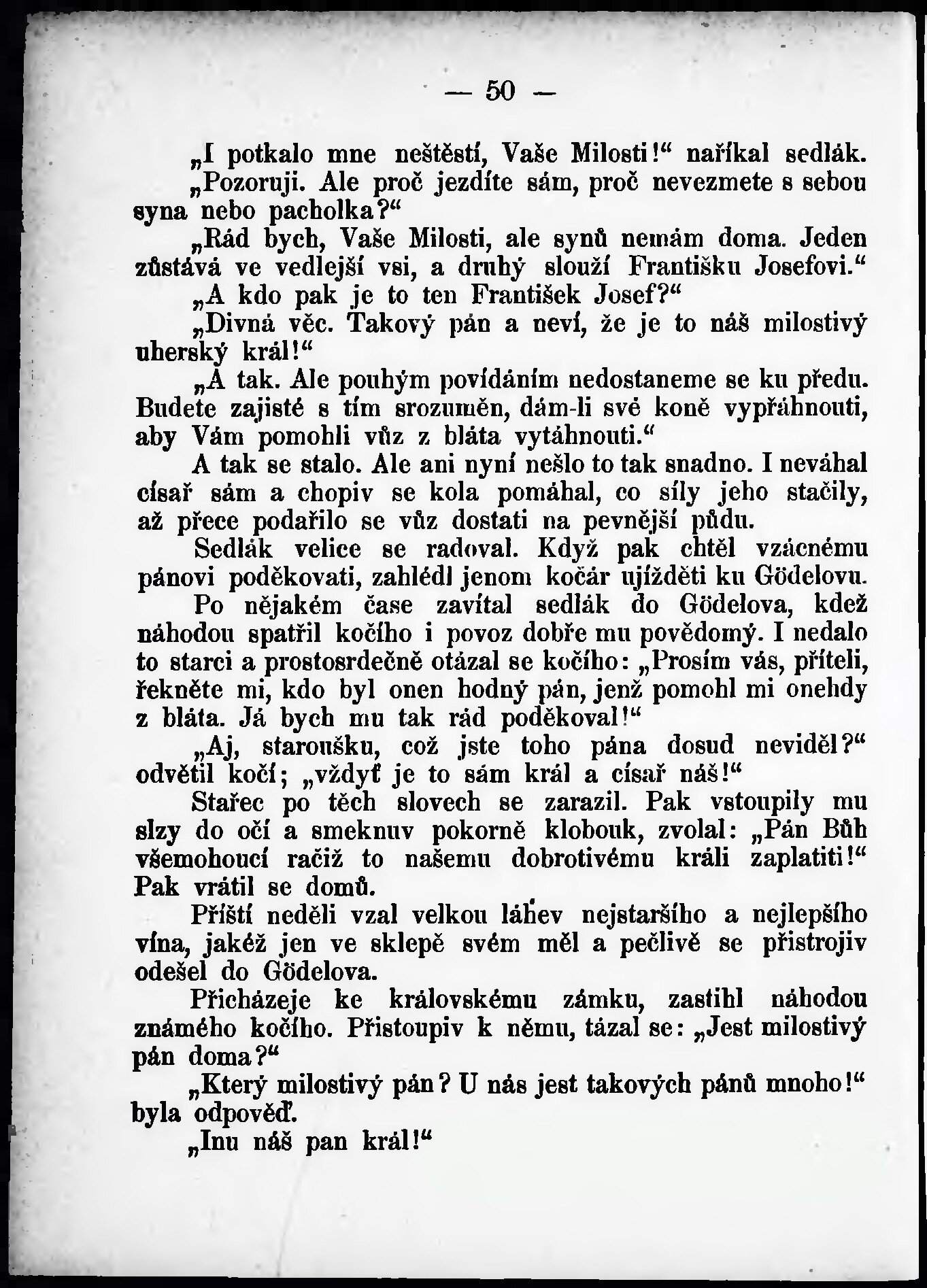 — 50 —

„I potkalo mne neštěstí, Vaše Milosti!“ naříkal sedlák.

„Pozoruji. Ale proč jezdíte sám, proč nevezmete s sebou syna nebo pacholka?“

„Rád bych, Vaše Milosti, ale synů nemám doma. Jeden zůstává ve vedlejší vsi, a druhý slouží Františku Josefovi.“

„A kdo pak je to ten František Josef?“

„Divná věc. Takový pán a neví, že je to náš milostivý uherský král!“

„A tak. Ale pouhým povídáním nedostaneme se ku předu. Budete zajisté s tím srozuměn, dám-li své koně vypřáhnouti, aby Vám pomohli vůz z bláta vytáhnouti.“

A tak se stalo. Ale ani nyní nešlo to tak snadno. I neváhal císař sám a chopiv se kola pomáhal, co síly jeho stačily, až přece podařilo se vůz dostati na pevnější půdu.

Sedlák velice se radoval. Když pak chtěl vzácnému pánovi poděkovati, zahlédl jenom kočár ujížděti ku Gödelovu.

Po nějakém čase zavítal sedlák do Gödelova, kdež náhodou spatřil kočího i povoz dobře mu povědomý. I nedalo to starci a prostosrdečně otázal se kočího: „Prosím vás, příteli, řekněte mi, kdo byl onen hodný pán, jenž pomohl mi onehdy z bláta. Já bych mu tak rád poděkoval!“

„Aj, staroušku, což jste toho pána dosud neviděl?“ odvětil kočí; „vždyť je to sám král a císař náš!“

Stařec po těch slovech se zarazil. Pak vstoupily mu slzy do očí a smeknuv pokorně klobouk, zvolal: „Pán Bůh všemohoucí račiž to našemu dobrotivému králi zaplatiti!“ Pak vrátil se domů.

Příští neděli vzal velkou láhev nejstaršího a nejlepšího vína, jakéž jen ve sklepě svém měl a pečlivě se přistrojiv odešel do Gödelova.

Přicházeje ke královskému zámku, zastihl náhodou známého kočího. Přistoupiv k němu, tázal se: „Jest milostivý pán doma?“

„Který milostivý pán? U nás jest takových pánů mnoho!“ byla odpověď.

„Inu náš pan král!“